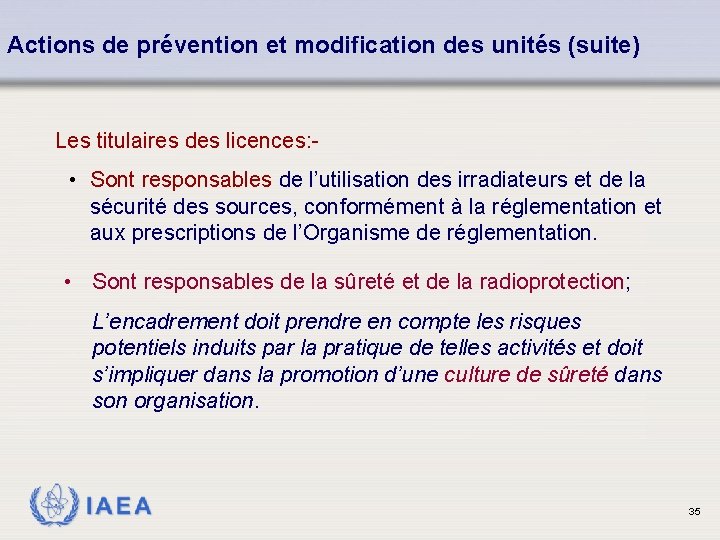 Actions de prévention et modification des unités (suite)

Les titulaires des licences:-

• Sont responsables de l'utilisation des irradiateurs et de la sécurité des sources, conformément à la réglementation et aux prescriptions de l'Organisme de réglementation.

• Sont responsables de la sûreté et de la radioprotection;

L'encadrement doit prendre en compte les risques potentiels induits par la pratique de telles activités et doit s'impliquer dans la promotion d'une culture de sûreté dans son organisation.

IAEA

35